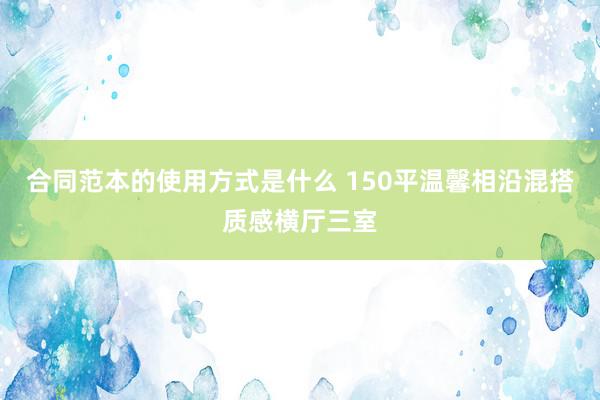 合同范本的使用方式是什么 150平温馨相沿混搭质感横厅三室